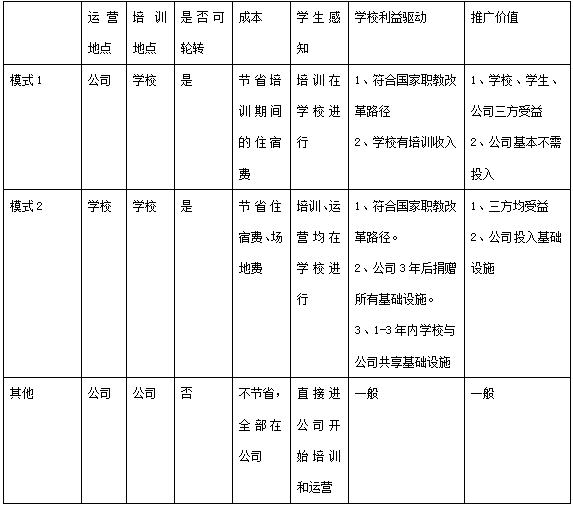 | | 运营地点 | 培训地点 | 是否可轮转 | 成本 | 学生感知 | 学校利益驱动 | 推广价值 |
|---|---|---|---|---|---|---|---|
| 模式1 | 公司 | 学校 | 是 | 节省培训期间的住宿费 | 培训在学校进行 | 1、符合国家职教改革路径 2、学校有培训收入 | 1、学校、学生、公司三方受益 2、公司基本不需投入 |
| 模式2 | 学校 | 学校 | 是 | 节省住宿费、场地费 | 培训、运营均在学校进行 | 1、符合国家职教改革路径。 2、公司3年后捐赠所有基础设施。 3、1-3年内学校与公司共享基础设施 | 1、三方均受益 2、公司投入基础设施 |
| 其他 | 公司 | 公司 | 否 | 不节省，全部在公司 | 直接进公司开始培训和运营 | 一般 | 一般 |